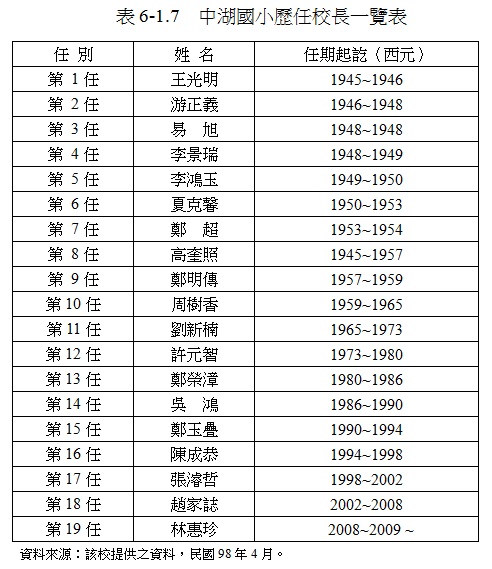 表 6-1.7　中湖國小歷任校長一覽表

| 任 別 | 姓 名 | 任期起訖（西元） |
|---|---|---|
| 第 1 任 | 王光明 | 1945~1946 |
| 第 2 任 | 游正義 | 1946~1948 |
| 第 3 任 | 易　旭 | 1948~1948 |
| 第 4 任 | 李景瑞 | 1948~1949 |
| 第 5 任 | 李鴻玉 | 1949~1950 |
| 第 6 任 | 夏克馨 | 1950~1953 |
| 第 7 任 | 鄭　超 | 1953~1954 |
| 第 8 任 | 高奎照 | 1945~1957 |
| 第 9 任 | 鄭明傳 | 1957~1959 |
| 第 10 任 | 周樹香 | 1959~1965 |
| 第 11 任 | 劉新楠 | 1965~1973 |
| 第 12 任 | 許元智 | 1973~1980 |
| 第 13 任 | 鄭榮漳 | 1980~1986 |
| 第 14 任 | 吳　鴻 | 1986~1990 |
| 第 15 任 | 鄭玉疊 | 1990~1994 |
| 第 16 任 | 陳成恭 | 1994~1998 |
| 第 17 任 | 張濬哲 | 1998~2002 |
| 第 18 任 | 趙家誌 | 2002~2008 |
| 第 19 任 | 林惠珍 | 2008~2009 ~ |

資料來源：該校提供之資料，民國 98 年 4 月。